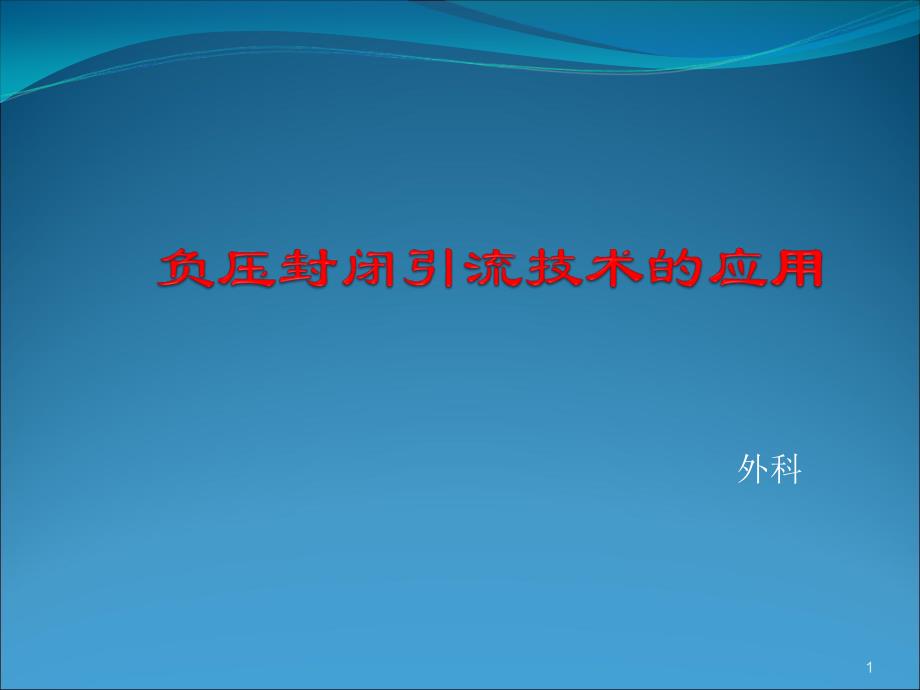 负压封闭引流技术的应用

外科

1